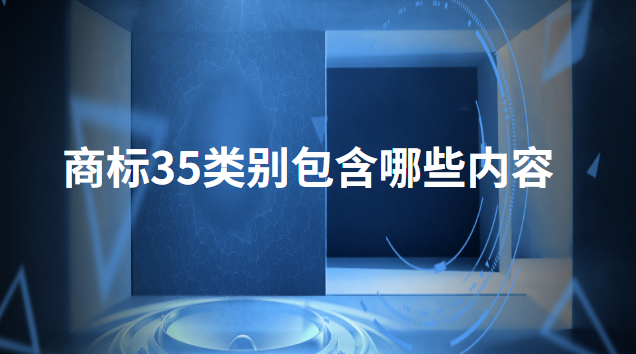 商标35类别包含哪些内容